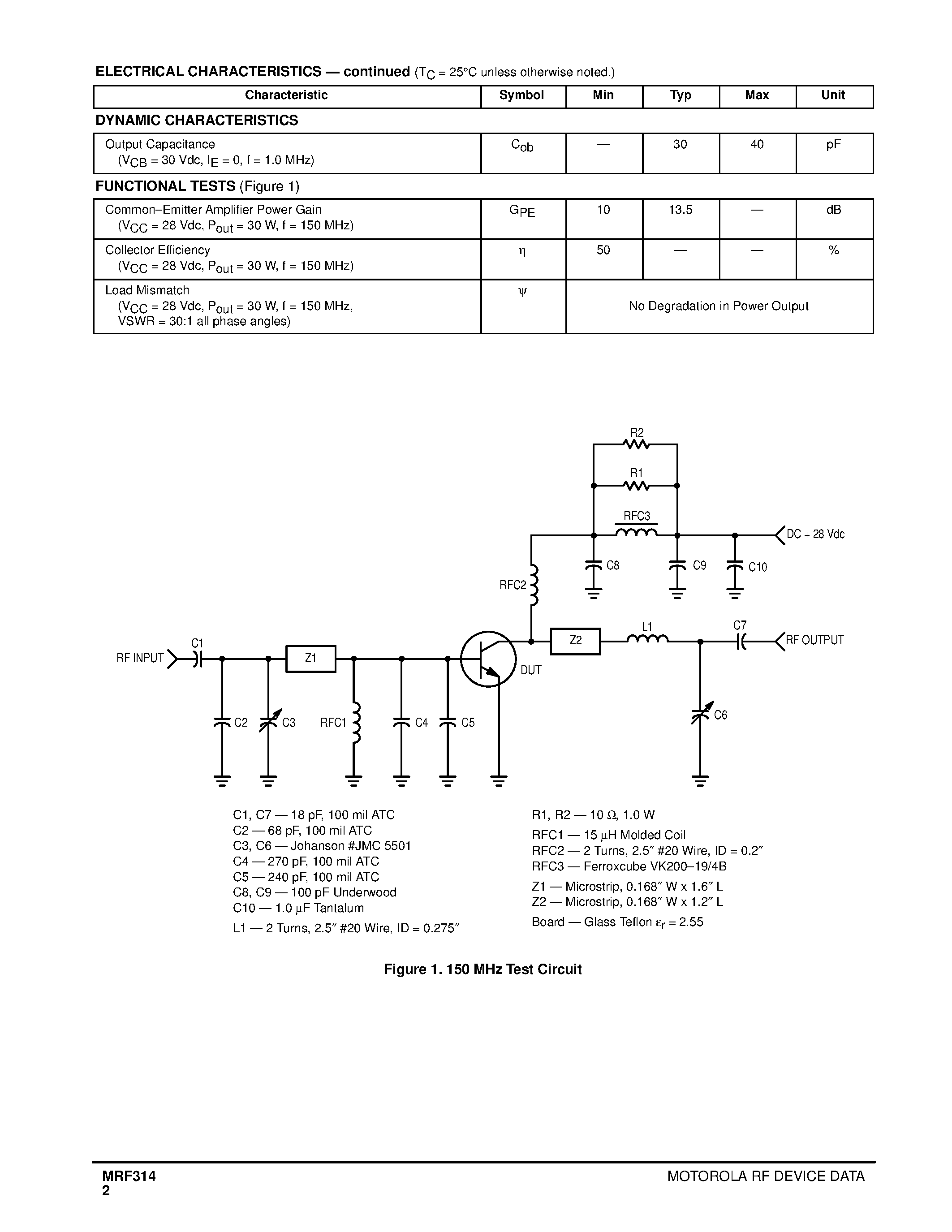 ELECTRICAL CHARACTERISTICS — continued ($T_C$ = 25°C unless otherwise noted.)

| Characteristic | Symbol | Min | Typ | Max | Unit |
|---|---|---|---|---|---|
| **DYNAMIC CHARACTERISTICS** | | | | | |
| Output Capacitance ($V_{CB}$ = 30 Vdc, $I_E$ = 0, f = 1.0 MHz) | $C_{ob}$ | — | 30 | 40 | pF |
| **FUNCTIONAL TESTS** (Figure 1) | | | | | |
| Common–Emitter Amplifier Power Gain ($V_{CC}$ = 28 Vdc, $P_{out}$ = 30 W, f = 150 MHz) | $G_{PE}$ | 10 | 13.5 | — | dB |
| Collector Efficiency ($V_{CC}$ = 28 Vdc, $P_{out}$ = 30 W, f = 150 MHz) | $\eta$ | 50 | — | — | % |
| Load Mismatch ($V_{CC}$ = 28 Vdc, $P_{out}$ = 30 W, f = 150 MHz, VSWR = 30:1 all phase angles) | $\psi$ | No Degradation in Power Output | | | |

R2
R1
RFC3
DC + 28 Vdc
C8
C9
C10
RFC2
C1
RF INPUT
Z1
DUT
Z2
L1
C7
RF OUTPUT
C2
C3
RFC1
C4
C5
C6

C1, C7 — 18 pF, 100 mil ATC
C2 — 68 pF, 100 mil ATC
C3, C6 — Johanson #JMC 5501
C4 — 270 pF, 100 mil ATC
C5 — 240 pF, 100 mil ATC
C8, C9 — 100 pF Underwood
C10 — 1.0 µF Tantalum
L1 — 2 Turns, 2.5″ #20 Wire, ID = 0.275″

R1, R2 — 10 Ω, 1.0 W
RFC1 — 15 µH Molded Coil
RFC2 — 2 Turns, 2.5″ #20 Wire, ID = 0.2″
RFC3 — Ferroxcube VK200–19/4B
Z1 — Microstrip, 0.168″ W x 1.6″ L
Z2 — Microstrip, 0.168″ W x 1.2″ L
Board — Glass Teflon $\varepsilon_r$ = 2.55

Figure 1. 150 MHz Test Circuit

MRF314
2

MOTOROLA RF DEVICE DATA